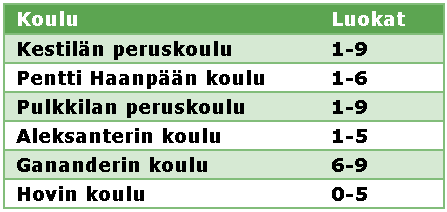 | Koulu | Luokat |
|---|---|
| Kestilän peruskoulu | 1-9 |
| Pentti Haanpään koulu | 1-6 |
| Pulkkilan peruskoulu | 1-9 |
| Aleksanterin koulu | 1-5 |
| Gananderin koulu | 6-9 |
| Hovin koulu | 0-5 |